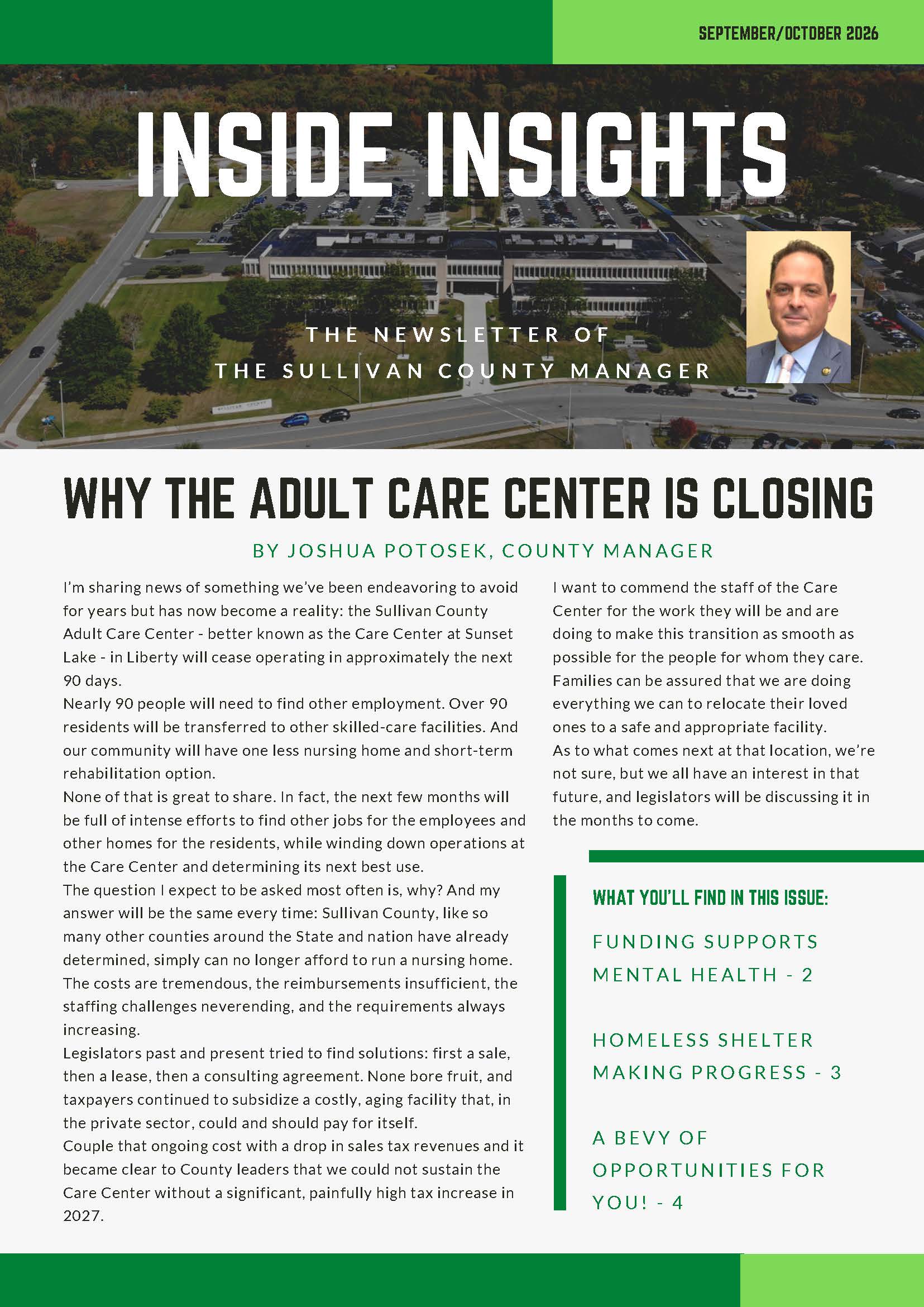 SEPTEMBER/OCTOBER 2026

INSIDE INSIGHTS

THE NEWSLETTER OF
THE SULLIVAN COUNTY MANAGER

WHY THE ADULT CARE CENTER IS CLOSING

BY JOSHUA POTOSEK, COUNTY MANAGER

I'm sharing news of something we've been endeavoring to avoid for years but has now become a reality: the Sullivan County Adult Care Center - better known as the Care Center at Sunset Lake - in Liberty will cease operating in approximately the next 90 days.

Nearly 90 people will need to find other employment. Over 90 residents will be transferred to other skilled-care facilities. And our community will have one less nursing home and short-term rehabilitation option.

None of that is great to share. In fact, the next few months will be full of intense efforts to find other jobs for the employees and other homes for the residents, while winding down operations at the Care Center and determining its next best use.

The question I expect to be asked most often is, why? And my answer will be the same every time: Sullivan County, like so many other counties around the State and nation have already determined, simply can no longer afford to run a nursing home. The costs are tremendous, the reimbursements insufficient, the staffing challenges neverending, and the requirements always increasing.

Legislators past and present tried to find solutions: first a sale, then a lease, then a consulting agreement. None bore fruit, and taxpayers continued to subsidize a costly, aging facility that, in the private sector, could and should pay for itself.

Couple that ongoing cost with a drop in sales tax revenues and it became clear to County leaders that we could not sustain the Care Center without a significant, painfully high tax increase in 2027.

I want to commend the staff of the Care Center for the work they will be and are doing to make this transition as smooth as possible for the people for whom they care. Families can be assured that we are doing everything we can to relocate their loved ones to a safe and appropriate facility.

As to what comes next at that location, we're not sure, but we all have an interest in that future, and legislators will be discussing it in the months to come.

WHAT YOU'LL FIND IN THIS ISSUE:

FUNDING SUPPORTS MENTAL HEALTH - 2

HOMELESS SHELTER MAKING PROGRESS - 3

A BEVY OF OPPORTUNITIES FOR YOU! - 4